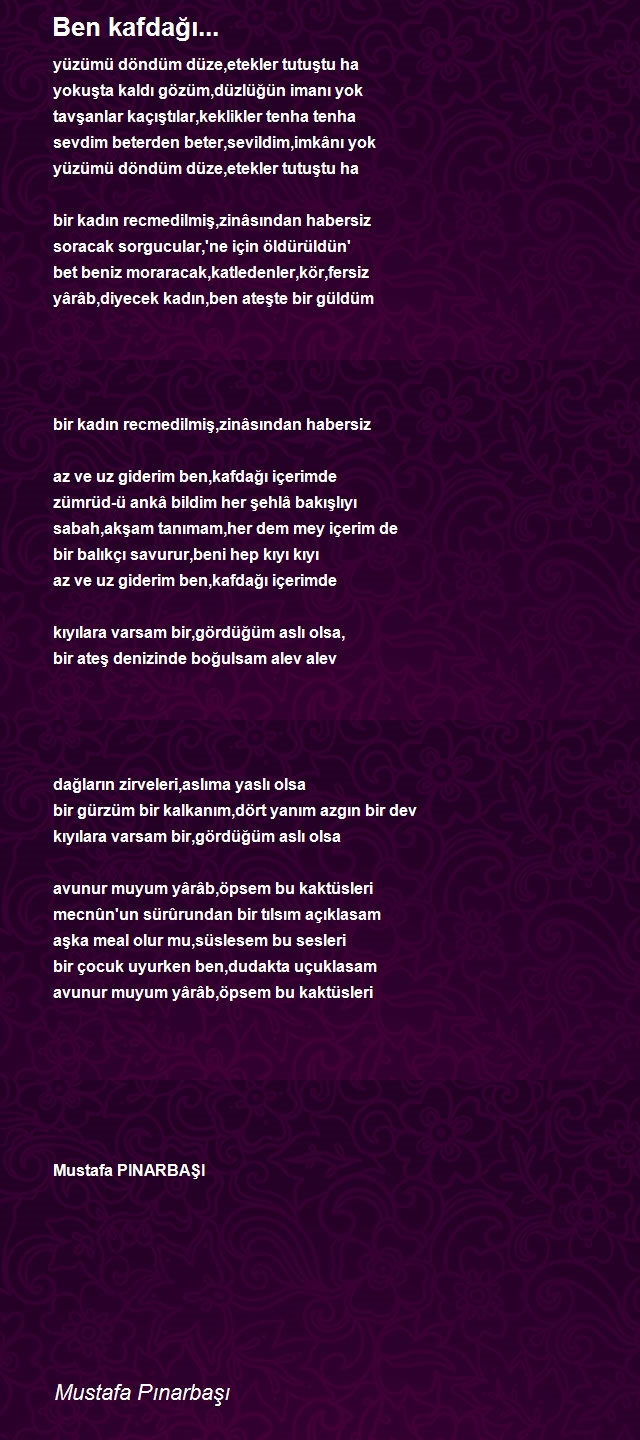 Ben kafdağı...

yüzümü döndüm düze,etekler tutuştu ha
yokuşta kaldı gözüm,düzlüğün imanı yok
tavşanlar kaçıştılar,keklikler tenha tenha
sevdim beterden beter,sevildim,imkânı yok
yüzümü döndüm düze,etekler tutuştu ha

bir kadın recmedilmiş,zinâsından habersiz
soracak sorgucular,'ne için öldürüldün'
bet beniz moraracak,katledenler,kör,fersiz
yârâb,diyecek kadın,ben ateşte bir güldüm

bir kadın recmedilmiş,zinâsından habersiz

az ve uz giderim ben,kafdağı içerimde
zümrüd-ü ankâ bildim her şehlâ bakışlıyı
sabah,akşam tanımam,her dem mey içerim de
bir balıkçı savurur,beni hep kıyı kıyı
az ve uz giderim ben,kafdağı içerimde

kıyılara varsam bir,gördüğüm aslı olsa,
bir ateş denizinde boğulsam alev alev

dağların zirveleri,aslıma yaslı olsa
bir gürzüm bir kalkanım,dört yanım azgın bir dev
kıyılara varsam bir,gördüğüm aslı olsa

avunur muyum yârâb,öpsem bu kaktüsleri
mecnûn'un sürûrundan bir tılsım açıklasam
aşka meal olur mu,süslesem bu sesleri
bir çocuk uyurken ben,dudakta uçuklasam
avunur muyum yârâb,öpsem bu kaktüsleri

Mustafa PINARBAŞI

Mustafa Pınarbaşı